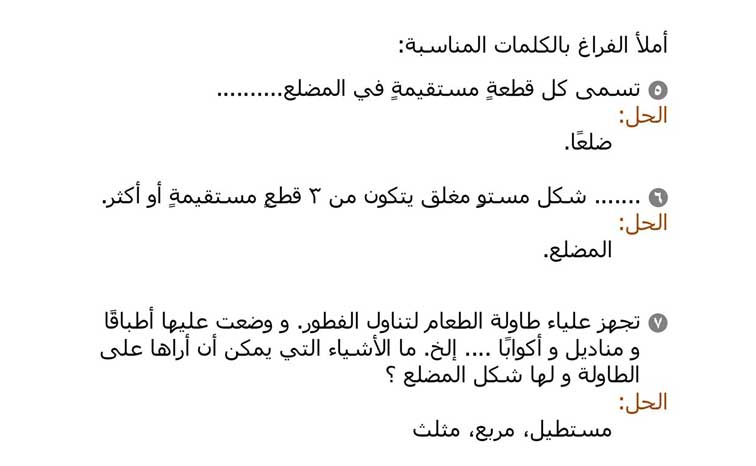 أملأ الفراغ بالكلمات المناسبة:

٥ تسمى كل قطعةٍ مستقيمةٍ في المضلع.........
الحل:
ضلعًا.

٦ ....... شكل مستوٍ مغلق يتكون من ٣ قطعٍ مستقيمةٍ أو أكثر.
الحل:
المضلع.

٧ تجهز علياء طاولة الطعام لتناول الفطور. و وضعت عليها أطباقًا و مناديل و أكوابًا .... إلخ. ما الأشياء التي يمكن أن أراها على الطاولة و لها شكل المضلع ؟
الحل:
مستطيل، مربع، مثلث